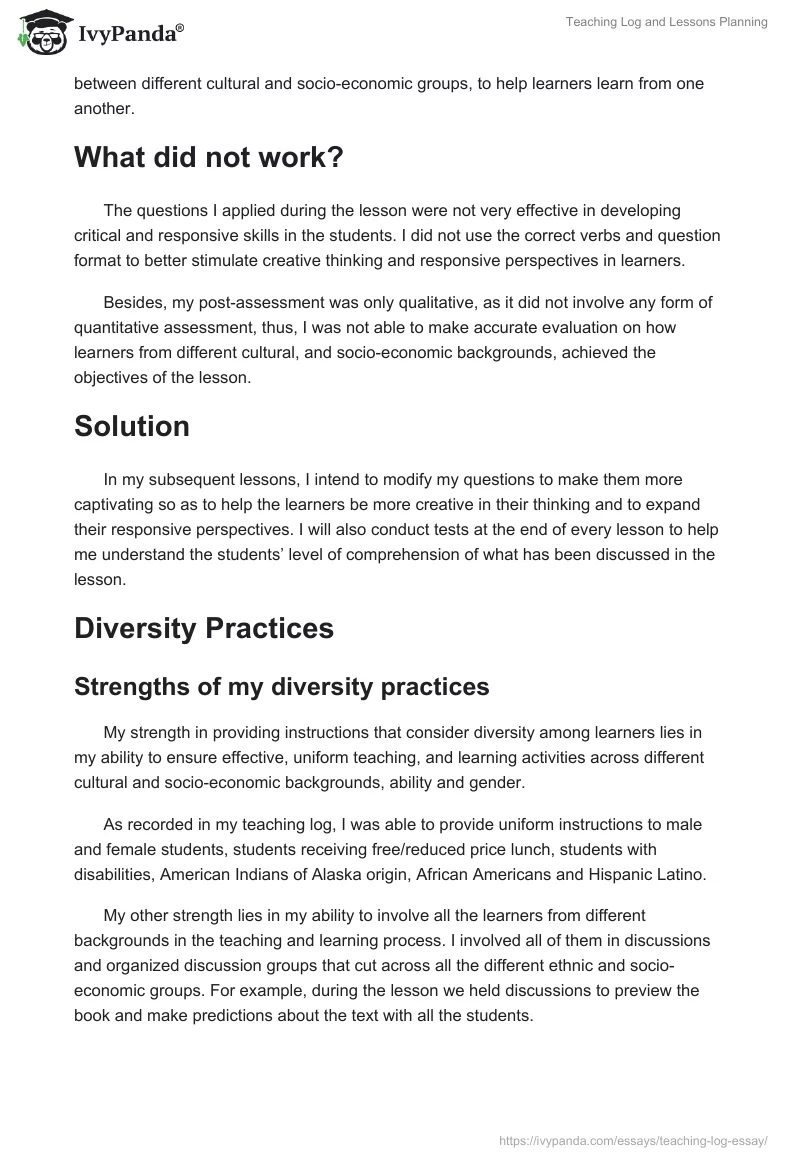 IvyPanda®

Teaching Log and Lessons Planning

between different cultural and socio-economic groups, to help learners learn from one another.

What did not work?

The questions I applied during the lesson were not very effective in developing critical and responsive skills in the students. I did not use the correct verbs and question format to better stimulate creative thinking and responsive perspectives in learners.

Besides, my post-assessment was only qualitative, as it did not involve any form of quantitative assessment, thus, I was not able to make accurate evaluation on how learners from different cultural, and socio-economic backgrounds, achieved the objectives of the lesson.

Solution

In my subsequent lessons, I intend to modify my questions to make them more captivating so as to help the learners be more creative in their thinking and to expand their responsive perspectives. I will also conduct tests at the end of every lesson to help me understand the students' level of comprehension of what has been discussed in the lesson.

Diversity Practices

Strengths of my diversity practices

My strength in providing instructions that consider diversity among learners lies in my ability to ensure effective, uniform teaching, and learning activities across different cultural and socio-economic backgrounds, ability and gender.

As recorded in my teaching log, I was able to provide uniform instructions to male and female students, students receiving free/reduced price lunch, students with disabilities, American Indians of Alaska origin, African Americans and Hispanic Latino.

My other strength lies in my ability to involve all the learners from different backgrounds in the teaching and learning process. I involved all of them in discussions and organized discussion groups that cut across all the different ethnic and socio-economic groups. For example, during the lesson we held discussions to preview the book and make predictions about the text with all the students.

https://ivypanda.com/essays/teaching-log-essay/